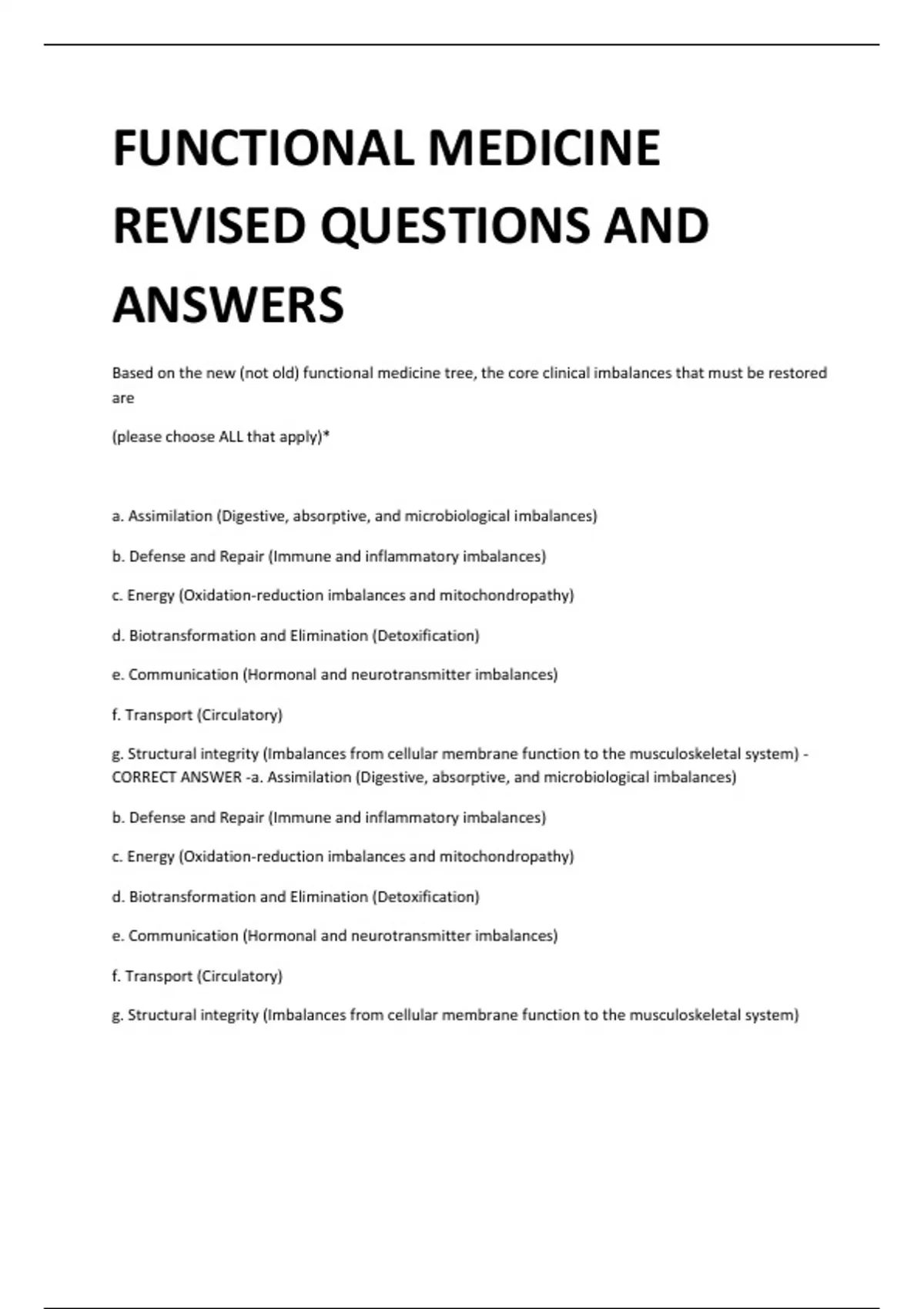 FUNCTIONAL MEDICINE REVISED QUESTIONS AND ANSWERS

Based on the new (not old) functional medicine tree, the core clinical imbalances that must be restored are

(please choose ALL that apply)*

a. Assimilation (Digestive, absorptive, and microbiological imbalances)

b. Defense and Repair (Immune and inflammatory imbalances)

c. Energy (Oxidation-reduction imbalances and mitochondropathy)

d. Biotransformation and Elimination (Detoxification)

e. Communication (Hormonal and neurotransmitter imbalances)

f. Transport (Circulatory)

g. Structural integrity (Imbalances from cellular membrane function to the musculoskeletal system) - CORRECT ANSWER -a. Assimilation (Digestive, absorptive, and microbiological imbalances)

b. Defense and Repair (Immune and inflammatory imbalances)

c. Energy (Oxidation-reduction imbalances and mitochondropathy)

d. Biotransformation and Elimination (Detoxification)

e. Communication (Hormonal and neurotransmitter imbalances)

f. Transport (Circulatory)

g. Structural integrity (Imbalances from cellular membrane function to the musculoskeletal system)